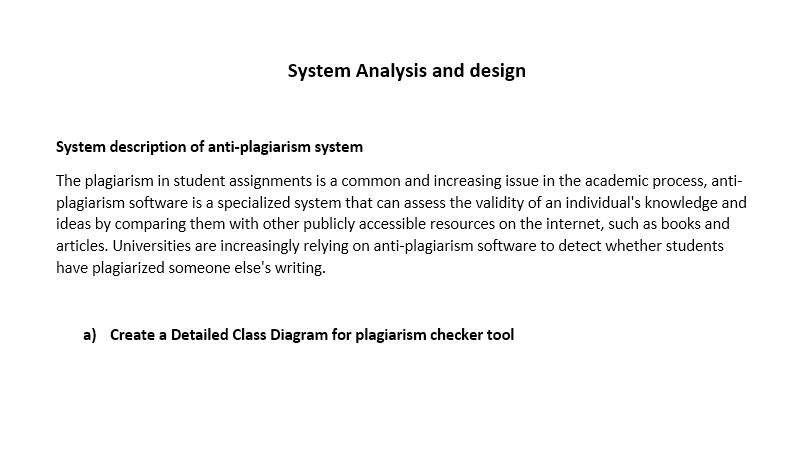 System Analysis and design

System description of anti-plagiarism system

The plagiarism in student assignments is a common and increasing issue in the academic process, anti-plagiarism software is a specialized system that can assess the validity of an individual's knowledge and ideas by comparing them with other publicly accessible resources on the internet, such as books and articles. Universities are increasingly relying on anti-plagiarism software to detect whether students have plagiarized someone else's writing.

a) Create a Detailed Class Diagram for plagiarism checker tool